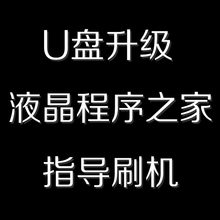 U盘升级

液晶程序之家

指导刷机